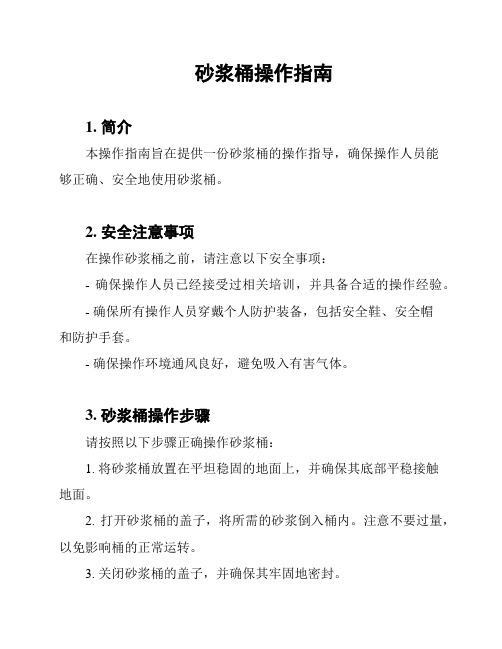 砂浆桶操作指南

1. 简介

本操作指南旨在提供一份砂浆桶的操作指导，确保操作人员能够正确、安全地使用砂浆桶。

2. 安全注意事项

在操作砂浆桶之前，请注意以下安全事项：

- 确保操作人员已经接受过相关培训，并具备合适的操作经验。

- 确保所有操作人员穿戴个人防护装备，包括安全鞋、安全帽和防护手套。

- 确保操作环境通风良好，避免吸入有害气体。

3. 砂浆桶操作步骤

请按照以下步骤正确操作砂浆桶：

1. 将砂浆桶放置在平坦稳固的地面上，并确保其底部平稳接触地面。

2. 打开砂浆桶的盖子，将所需的砂浆倒入桶内。注意不要过量，以免影响桶的正常运转。

3. 关闭砂浆桶的盖子，并确保其牢固地密封。